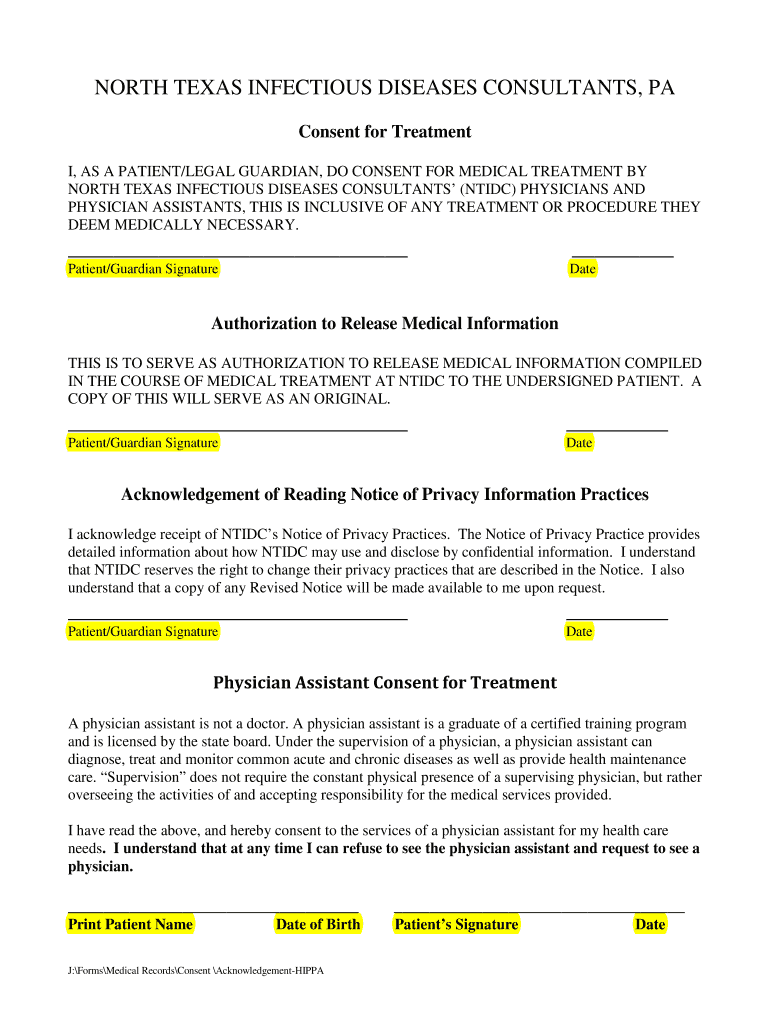 NORTH TEXAS INFECTIOUS DISEASES CONSULTANTS, PA

Consent for Treatment

I, AS A PATIENT/LEGAL GUARDIAN, DO CONSENT FOR MEDICAL TREATMENT BY NORTH TEXAS INFECTIOUS DISEASES CONSULTANTS' (NTIDC) PHYSICIANS AND PHYSICIAN ASSISTANTS, THIS IS INCLUSIVE OF ANY TREATMENT OR PROCEDURE THEY DEEM MEDICALLY NECESSARY.

Patient/Guardian Signature Date

Authorization to Release Medical Information

THIS IS TO SERVE AS AUTHORIZATION TO RELEASE MEDICAL INFORMATION COMPILED IN THE COURSE OF MEDICAL TREATMENT AT NTIDC TO THE UNDERSIGNED PATIENT. A COPY OF THIS WILL SERVE AS AN ORIGINAL.

Patient/Guardian Signature Date

Acknowledgement of Reading Notice of Privacy Information Practices

I acknowledge receipt of NTIDC's Notice of Privacy Practices. The Notice of Privacy Practice provides detailed information about how NTIDC may use and disclose by confidential information. I understand that NTIDC reserves the right to change their privacy practices that are described in the Notice. I also understand that a copy of any Revised Notice will be made available to me upon request.

Patient/Guardian Signature Date

Physician Assistant Consent for Treatment

A physician assistant is not a doctor. A physician assistant is a graduate of a certified training program and is licensed by the state board. Under the supervision of a physician, a physician assistant can diagnose, treat and monitor common acute and chronic diseases as well as provide health maintenance care. "Supervision" does not require the constant physical presence of a supervising physician, but rather overseeing the activities of and accepting responsibility for the medical services provided.

I have read the above, and hereby consent to the services of a physician assistant for my health care needs. I understand that at any time I can refuse to see the physician assistant and request to see a physician.

Print Patient Name Date of Birth Patient's Signature Date

J:\Forms\Medical Records\Consent \Acknowledgement-HIPPA